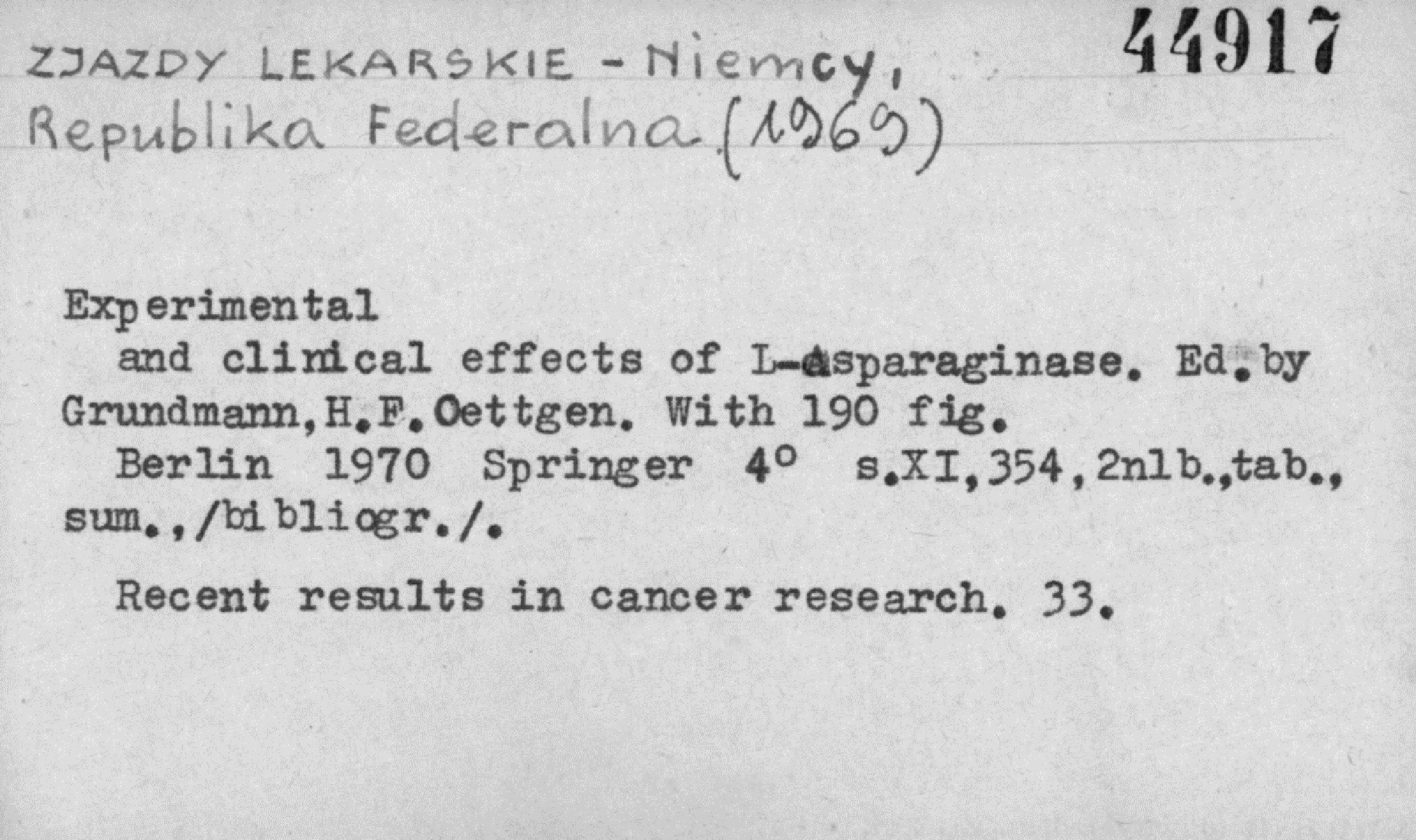 ZJAZDY LEKARSKIE - Niemcy, Republika Federalna (1969)

44917

Experimental
and clinical effects of L-asparaginase. Ed. by Grundmann, H.F. Oettgen. With 190 fig.
Berlin 1970 Springer 4° s.XI,354,2nlb.,tab., sum.,/bibliogr./.

Recent results in cancer research. 33.